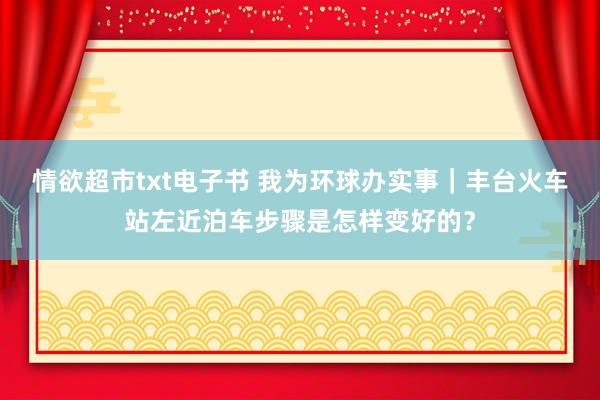 情欲超市txt电子书 我为环球办实事｜丰台火车站左近泊车步骤是怎样变好的？